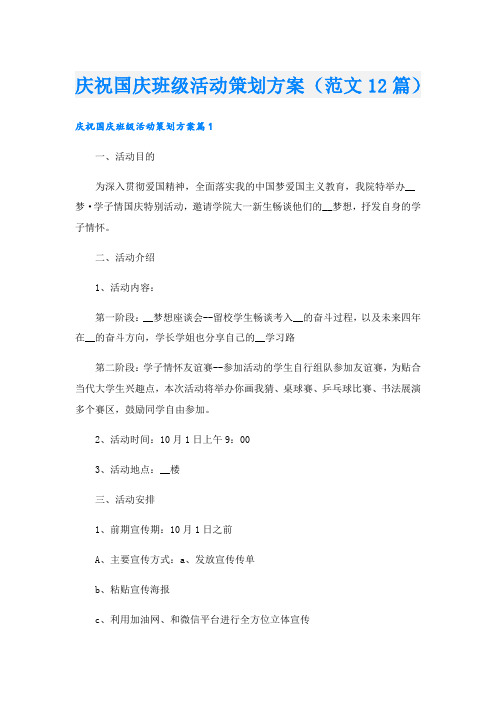 庆祝国庆班级活动策划方案（范文12篇）

庆祝国庆班级活动策划方案篇1

一、活动目的

为深入贯彻爱国精神，全面落实我的中国梦爱国主义教育，我院特举办__梦·学子情国庆特别活动，邀请学院大一新生畅谈他们的__梦想，抒发自身的学子情怀。

二、活动介绍

1、活动内容：

第一阶段：__梦想座谈会--留校学生畅谈考入__的奋斗过程，以及未来四年在__的奋斗方向，学长学姐也分享自己的__学习路

第二阶段：学子情怀友谊赛--参加活动的学生自行组队参加友谊赛，为贴合当代大学生兴趣点，本次活动将举办你画我猜、桌球赛、乒乓球比赛、书法展演多个赛区，鼓励同学自由参加。

2、活动时间：10月1日上午9：00

3、活动地点：__楼

三、活动安排

1、前期宣传期：10月1日之前

A、主要宣传方式：a、发放宣传传单

b、粘贴宣传海报

c、利用加油网、和微信平台进行全方位立体宣传